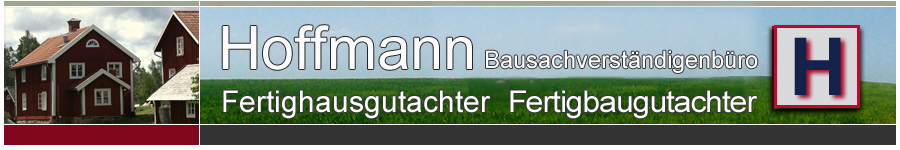 Hoffmann Bausachverständigenbüro
Fertighausgutachter Fertigbaugutachter
H